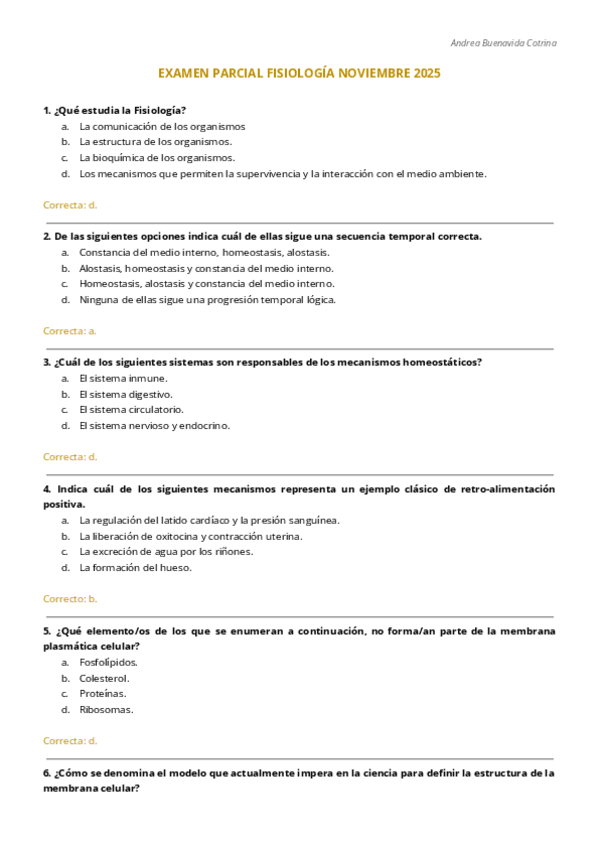 Andrea Buenavida Cotrina

EXAMEN PARCIAL FISIOLOGÍA NOVIEMBRE 2025

1. ¿Qué estudia la Fisiología?
a. La comunicación de los organismos
b. La estructura de los organismos.
c. La bioquímica de los organismos.
d. Los mecanismos que permiten la supervivencia y la interacción con el medio ambiente.

Correcta: d.

2. De las siguientes opciones indica cuál de ellas sigue una secuencia temporal correcta.
a. Constancia del medio interno, homeostasis, alostasis.
b. Alostasis, homeostasis y constancia del medio interno.
c. Homeostasis, alostasis y constancia del medio interno.
d. Ninguna de ellas sigue una progresión temporal lógica.

Correcta: a.

3. ¿Cuál de los siguientes sistemas son responsables de los mecanismos homeostáticos?
a. El sistema inmune.
b. El sistema digestivo.
c. El sistema circulatorio.
d. El sistema nervioso y endocrino.

Correcta: d.

4. Indica cuál de los siguientes mecanismos representa un ejemplo clásico de retro-alimentación positiva.
a. La regulación del latido cardíaco y la presión sanguínea.
b. La liberación de oxitocina y contracción uterina.
c. La excreción de agua por los riñones.
d. La formación del hueso.

Correcto: b.

5. ¿Qué elemento/os de los que se enumeran a continuación, no forma/an parte de la membrana plasmática celular?
a. Fosfolípidos.
b. Colesterol.
c. Proteínas.
d. Ribosomas.

Correcta: d.

6. ¿Cómo se denomina el modelo que actualmente impera en la ciencia para definir la estructura de la membrana celular?